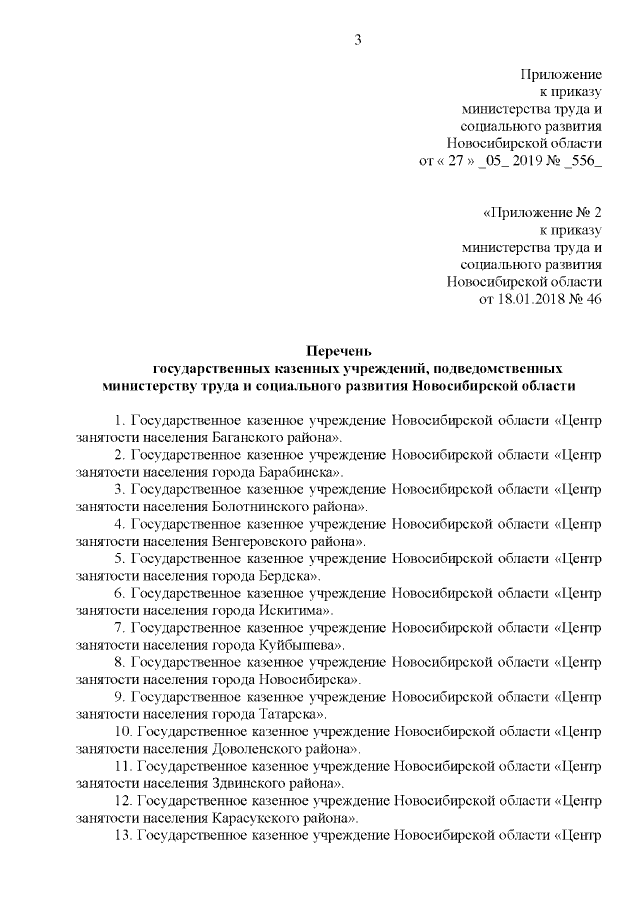 3

Приложение
к приказу
министерства труда и
социального развития
Новосибирской области
от « 27 » _05_ 2019 № _556_

«Приложение № 2
к приказу
министерства труда и
социального развития
Новосибирской области
от 18.01.2018 № 46

Перечень
государственных казенных учреждений, подведомственных министерству труда и социального развития Новосибирской области

1. Государственное казенное учреждение Новосибирской области «Центр занятости населения Баганского района».
2. Государственное казенное учреждение Новосибирской области «Центр занятости населения города Барабинска».
3. Государственное казенное учреждение Новосибирской области «Центр занятости населения Болотнинского района».
4. Государственное казенное учреждение Новосибирской области «Центр занятости населения Венгеровского района».
5. Государственное казенное учреждение Новосибирской области «Центр занятости населения города Бердска».
6. Государственное казенное учреждение Новосибирской области «Центр занятости населения города Искитима».
7. Государственное казенное учреждение Новосибирской области «Центр занятости населения города Куйбышева».
8. Государственное казенное учреждение Новосибирской области «Центр занятости населения города Новосибирска».
9. Государственное казенное учреждение Новосибирской области «Центр занятости населения города Татарска».
10. Государственное казенное учреждение Новосибирской области «Центр занятости населения Доволенского района».
11. Государственное казенное учреждение Новосибирской области «Центр занятости населения Здвинского района».
12. Государственное казенное учреждение Новосибирской области «Центр занятости населения Карасукского района».
13. Государственное казенное учреждение Новосибирской области «Центр